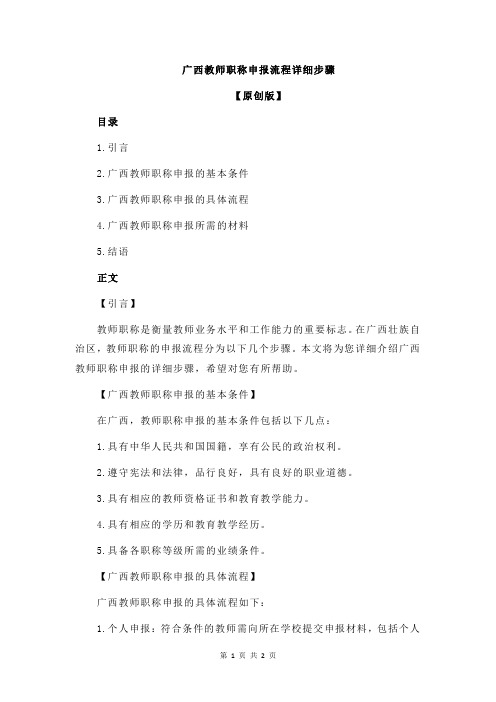 广西教师职称申报流程详细步骤

【原创版】

目录

1.引言

2.广西教师职称申报的基本条件

3.广西教师职称申报的具体流程

4.广西教师职称申报所需的材料

5.结语

正文

【引言】

教师职称是衡量教师业务水平和工作能力的重要标志。在广西壮族自治区，教师职称的申报流程分为以下几个步骤。本文将为您详细介绍广西教师职称申报的详细步骤，希望对您有所帮助。

【广西教师职称申报的基本条件】

在广西，教师职称申报的基本条件包括以下几点：

1.具有中华人民共和国国籍，享有公民的政治权利。

2.遵守宪法和法律，品行良好，具有良好的职业道德。

3.具有相应的教师资格证书和教育教学能力。

4.具有相应的学历和教育教学经历。

5.具备各职称等级所需的业绩条件。

【广西教师职称申报的具体流程】

广西教师职称申报的具体流程如下：

1.个人申报：符合条件的教师需向所在学校提交申报材料，包括个人

第 1 页 共 2 页